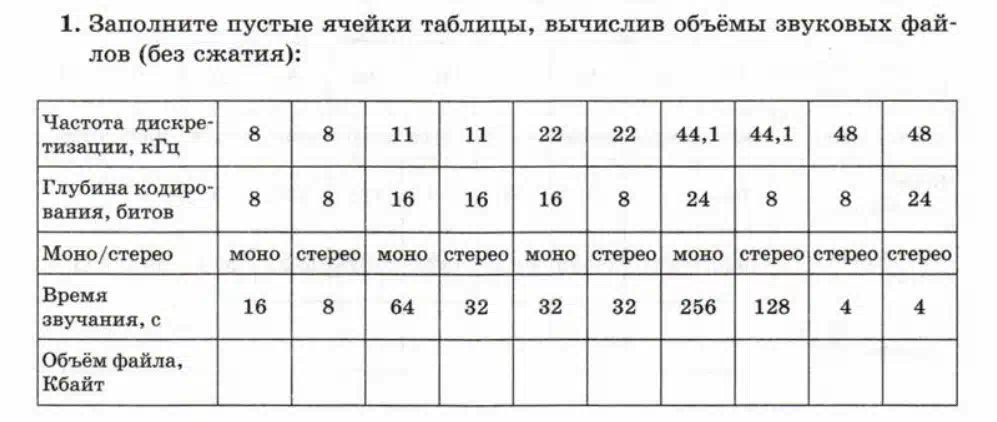 1. Заполните пустые ячейки таблицы, вычислив объёмы звуковых файлов (без сжатия):

| Частота дискретизации, кГц | 8 | 8 | 11 | 11 | 22 | 22 | 44,1 | 44,1 | 48 | 48 |
|---|---|---|---|---|---|---|---|---|---|---|
| Глубина кодирования, битов | 8 | 8 | 16 | 16 | 16 | 8 | 24 | 8 | 8 | 24 |
| Моно/стерео | моно | стерео | моно | стерео | моно | стерео | моно | стерео | стерео | стерео |
| Время звучания, с | 16 | 8 | 64 | 32 | 32 | 32 | 256 | 128 | 4 | 4 |
| Объём файла, Кбайт | | | | | | | | | | |